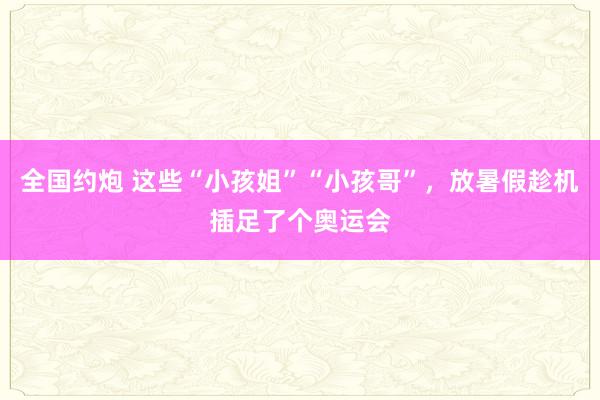 全国约炮 这些“小孩姐”“小孩哥”，放暑假趁机插足了个奥运会